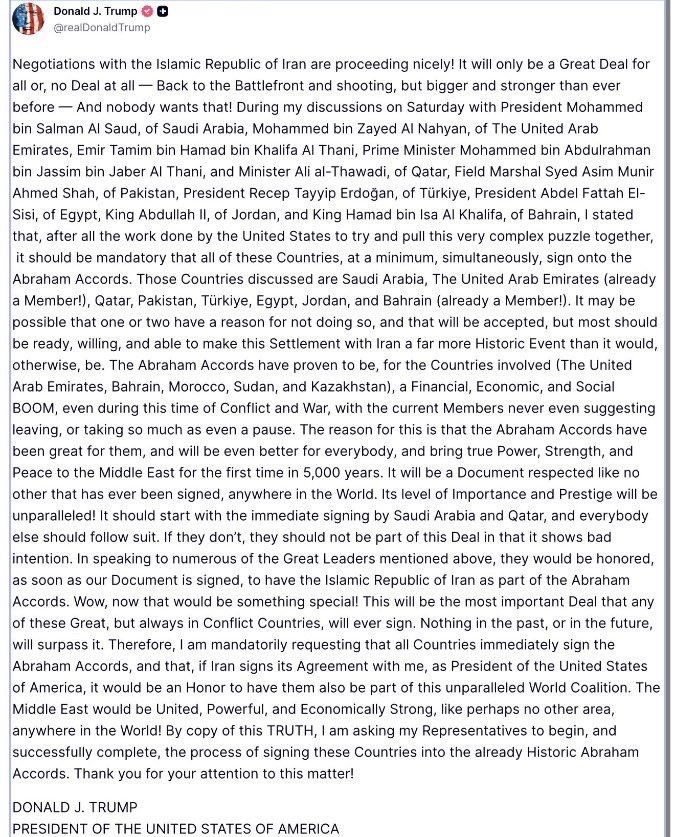 Donald J. Trump
@realDonaldTrump

Negotiations with the Islamic Republic of Iran are proceeding nicely! It will only be a Great Deal for all or, no Deal at all — Back to the Battlefront and shooting, but bigger and stronger than ever before — And nobody wants that! During my discussions on Saturday with President Mohammed bin Salman Al Saud, of Saudi Arabia, Mohammed bin Zayed Al Nahyan, of The United Arab Emirates, Emir Tamim bin Hamad bin Khalifa Al Thani, Prime Minister Mohammed bin Abdulrahman bin Jassim bin Jaber Al Thani, and Minister Ali al-Thawadi, of Qatar, Field Marshal Syed Asim Munir Ahmed Shah, of Pakistan, President Recep Tayyip Erdoğan, of Türkiye, President Abdel Fattah El-Sisi, of Egypt, King Abdullah II, of Jordan, and King Hamad bin Isa Al Khalifa, of Bahrain, I stated that, after all the work done by the United States to try and pull this very complex puzzle together, it should be mandatory that all of these Countries, at a minimum, simultaneously, sign onto the Abraham Accords. Those Countries discussed are Saudi Arabia, The United Arab Emirates (already a Member!), Qatar, Pakistan, Türkiye, Egypt, Jordan, and Bahrain (already a Member!). It may be possible that one or two have a reason for not doing so, and that will be accepted, but most should be ready, willing, and able to make this Settlement with Iran a far more Historic Event than it would, otherwise, be. The Abraham Accords have proven to be, for the Countries involved (The United Arab Emirates, Bahrain, Morocco, Sudan, and Kazakhstan), a Financial, Economic, and Social BOOM, even during this time of Conflict and War, with the current Members never even suggesting leaving, or taking so much as even a pause. The reason for this is that the Abraham Accords have been great for them, and will be even better for everybody, and bring true Power, Strength, and Peace to the Middle East for the first time in 5,000 years. It will be a Document respected like no other that has ever been signed, anywhere in the World. Its level of Importance and Prestige will be unparalleled! It should start with the immediate signing by Saudi Arabia and Qatar, and everybody else should follow suit. If they don't, they should not be part of this Deal in that it shows bad intention. In speaking to numerous of the Great Leaders mentioned above, they would be honored, as soon as our Document is signed, to have the Islamic Republic of Iran as part of the Abraham Accords. Wow, now that would be something special! This will be the most important Deal that any of these Great, but always in Conflict Countries, will ever sign. Nothing in the past, or in the future, will surpass it. Therefore, I am mandatorily requesting that all Countries immediately sign the Abraham Accords, and that, if Iran signs its Agreement with me, as President of the United States of America, it would be an Honor to have them also be part of this unparalleled World Coalition. The Middle East would be United, Powerful, and Economically Strong, like perhaps no other area, anywhere in the World! By copy of this TRUTH, I am asking my Representatives to begin, and successfully complete, the process of signing these Countries into the already Historic Abraham Accords. Thank you for your attention to this matter!

DONALD J. TRUMP
PRESIDENT OF THE UNITED STATES OF AMERICA